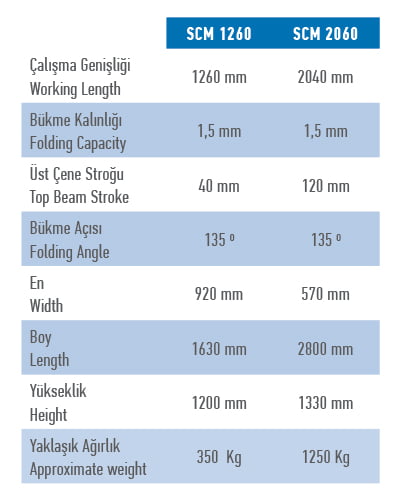 |  | SCM 1260 | SCM 2060 |
|---|---|---|
| Çalışma Genişliği Working Length | 1260 mm | 2040 mm |
| Bükme Kalınlığı Folding Capacity | 1,5 mm | 1,5 mm |
| Üst Çene Stroğu Top Beam Stroke | 40 mm | 120 mm |
| Bükme Açısı Folding Angle | 135 º | 135 º |
| En Width | 920 mm | 570 mm |
| Boy Length | 1630 mm | 2800 mm |
| Yükseklik Height | 1200 mm | 1330 mm |
| Yaklaşık Ağırlık Approximate weight | 350 Kg | 1250 Kg |